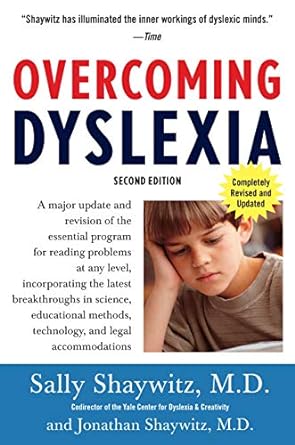 "Shaywitz has illuminated the inner workings of dyslexic minds."
—Time

OVERCOMING
DYSLEXIA

SECOND EDITION

Completely Revised and Updated

A major update and revision of the essential program for reading problems at any level, incorporating the latest breakthroughs in science, educational methods, technology, and legal accommodations

Sally Shaywitz, M.D.
Codirector of the Yale Center for Dyslexia & Creativity
and Jonathan Shaywitz, M.D.